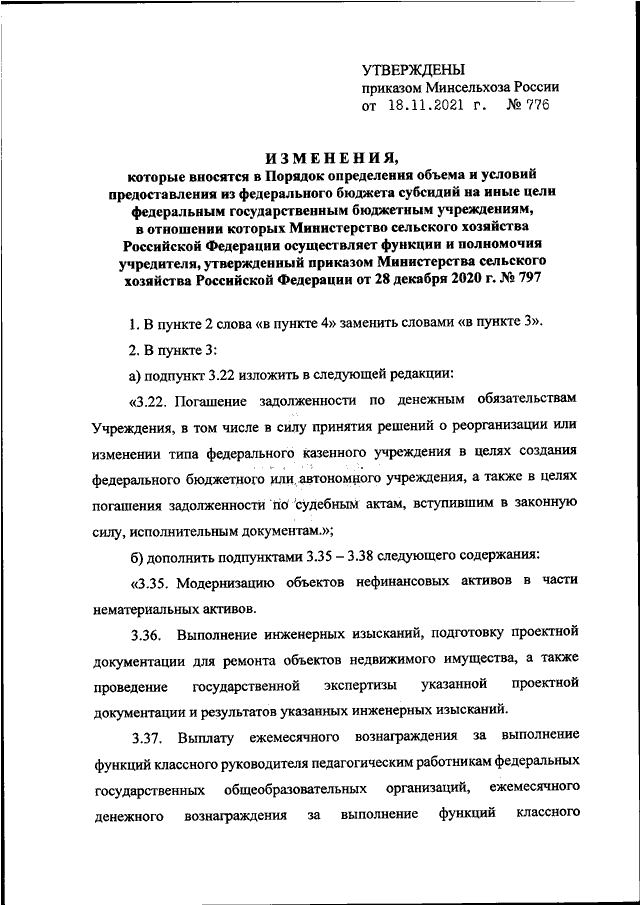 УТВЕРЖДЕНЫ
приказом Минсельхоза России
от 18.11.2021 г. № 776

ИЗМЕНЕНИЯ,
которые вносятся в Порядок определения объема и условий предоставления из федерального бюджета субсидий на иные цели федеральным государственным бюджетным учреждениям, в отношении которых Министерство сельского хозяйства Российской Федерации осуществляет функции и полномочия учредителя, утвержденный приказом Министерства сельского хозяйства Российской Федерации от 28 декабря 2020 г. № 797

1. В пункте 2 слова «в пункте 4» заменить словами «в пункте 3».

2. В пункте 3:

а) подпункт 3.22 изложить в следующей редакции:

«3.22. Погашение задолженности по денежным обязательствам Учреждения, в том числе в силу принятия решений о реорганизации или изменении типа федерального казенного учреждения в целях создания федерального бюджетного или автономного учреждения, а также в целях погашения задолженности по судебным актам, вступившим в законную силу, исполнительным документам.»;

б) дополнить подпунктами 3.35 – 3.38 следующего содержания:

«3.35. Модернизацию объектов нефинансовых активов в части нематериальных активов.

3.36. Выполнение инженерных изысканий, подготовку проектной документации для ремонта объектов недвижимого имущества, а также проведение государственной экспертизы указанной проектной документации и результатов указанных инженерных изысканий.

3.37. Выплату ежемесячного вознаграждения за выполнение функций классного руководителя педагогическим работникам федеральных государственных общеобразовательных организаций, ежемесячного денежного вознаграждения за выполнение функций классного